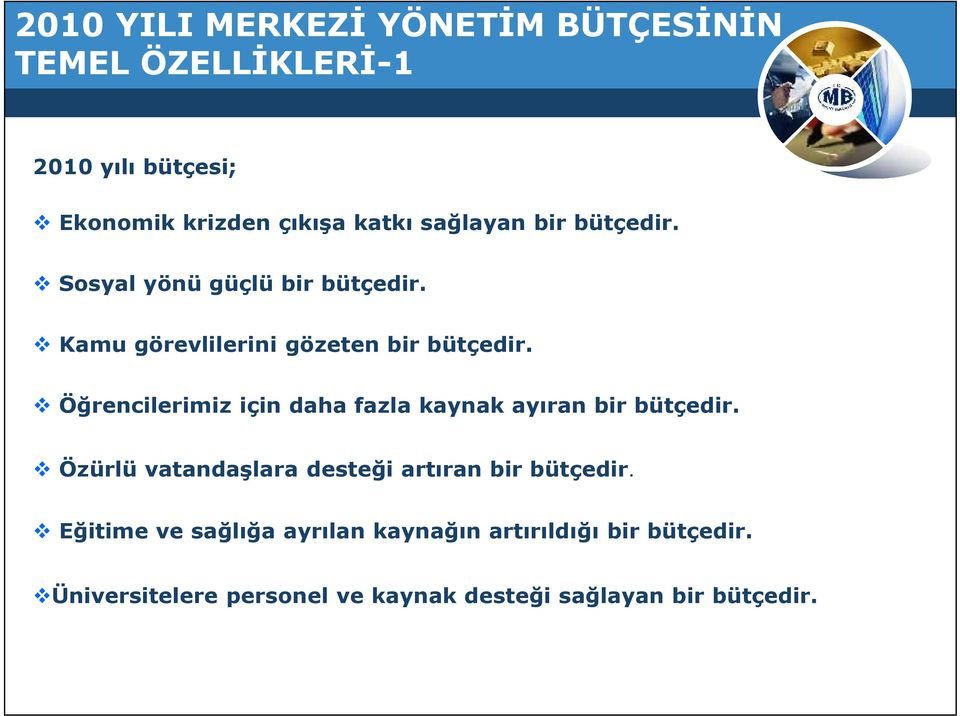 2010 YILI MERKEZİ YÖNETİM BÜTÇESİNİN TEMEL ÖZELLİKLERİ-1

MB

2010 yılı bütçesi;

❖ Ekonomik krizden çıkışa katkı sağlayan bir bütçedir.

❖ Sosyal yönü güçlü bir bütçedir.

❖ Kamu görevlilerini gözeten bir bütçedir.

❖ Öğrencilerimiz için daha fazla kaynak ayıran bir bütçedir.

❖ Özürlü vatandaşlara desteği artıran bir bütçedir.

❖ Eğitime ve sağlığa ayrılan kaynağın artırıldığı bir bütçedir.

❖Üniversitelere personel ve kaynak desteği sağlayan bir bütçedir.